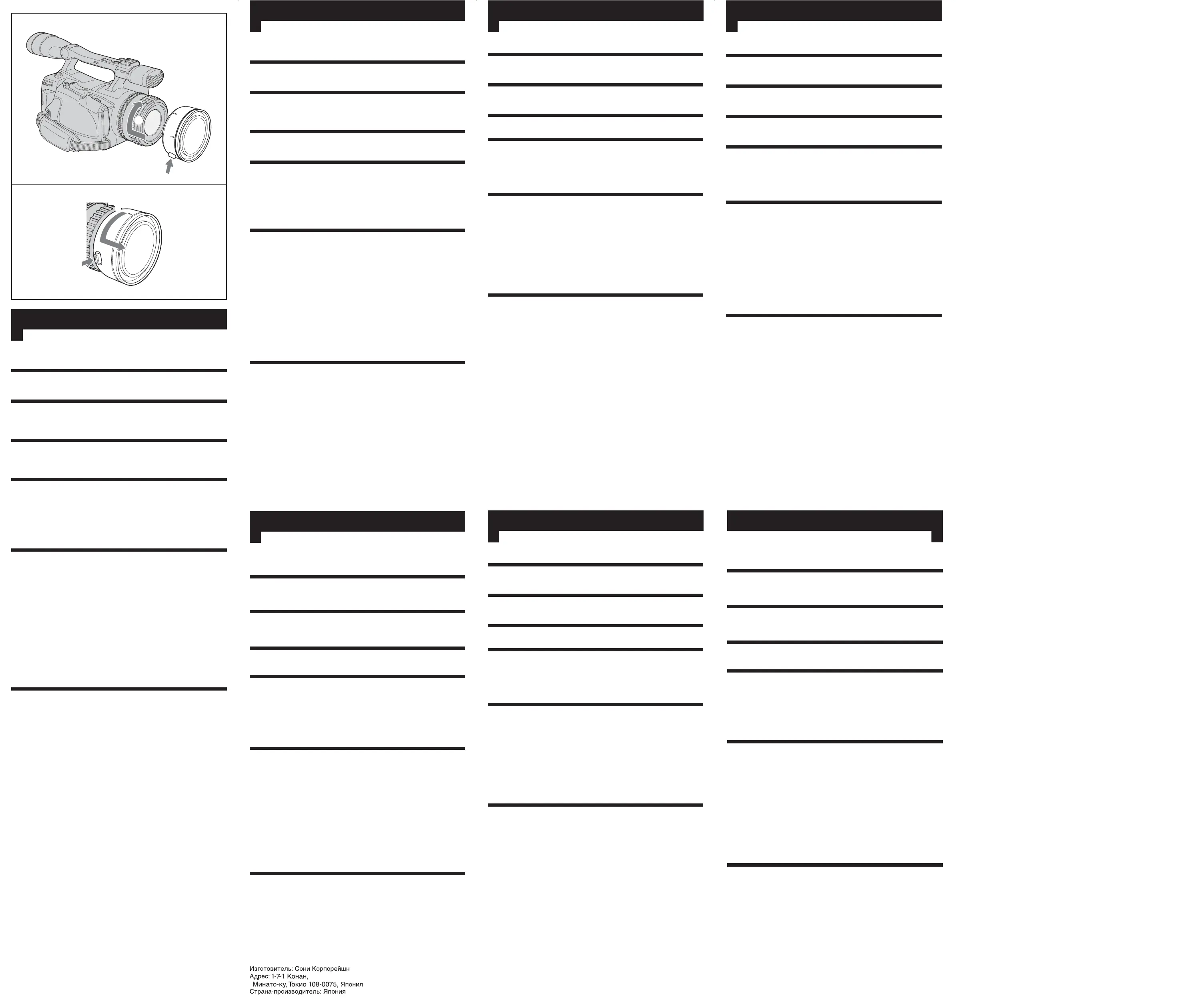 Изготовитель: Сони Корпорейшн
Адрес: 1-7-1 Конан,
Минато-ку, Токио 108-0075, Япония
Страна-производитель: Япония